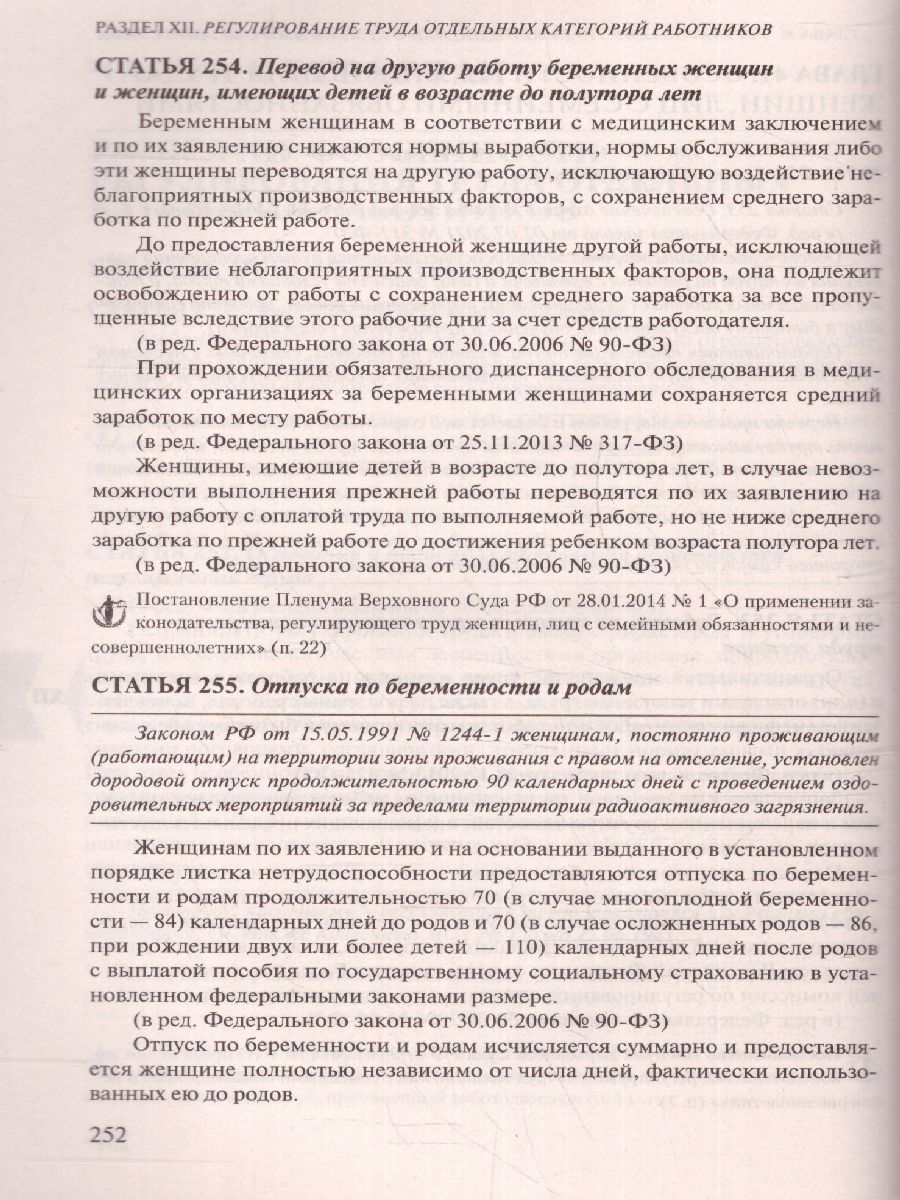 РАЗДЕЛ XII. РЕГУЛИРОВАНИЕ ТРУДА ОТДЕЛЬНЫХ КАТЕГОРИЙ РАБОТНИКОВ

СТАТЬЯ 254. Перевод на другую работу беременных женщин и женщин, имеющих детей в возрасте до полутора лет

Беременным женщинам в соответствии с медицинским заключением и по их заявлению снижаются нормы выработки, нормы обслуживания либо эти женщины переводятся на другую работу, исключающую воздействие неблагоприятных производственных факторов, с сохранением среднего заработка по прежней работе.

До предоставления беременной женщине другой работы, исключающей воздействие неблагоприятных производственных факторов, она подлежит освобождению от работы с сохранением среднего заработка за все пропущенные вследствие этого рабочие дни за счет средств работодателя.

(в ред. Федерального закона от 30.06.2006 № 90-ФЗ)

При прохождении обязательного диспансерного обследования в медицинских организациях за беременными женщинами сохраняется средний заработок по месту работы.

(в ред. Федерального закона от 25.11.2013 № 317-ФЗ)

Женщины, имеющие детей в возрасте до полутора лет, в случае невозможности выполнения прежней работы переводятся по их заявлению на другую работу с оплатой труда по выполняемой работе, но не ниже среднего заработка по прежней работе до достижения ребенком возраста полутора лет.

(в ред. Федерального закона от 30.06.2006 № 90-ФЗ)

Постановление Пленума Верховного Суда РФ от 28.01.2014 № 1 «О применении законодательства, регулирующего труд женщин, лиц с семейными обязанностями и несовершеннолетних» (п. 22)

СТАТЬЯ 255. Отпуска по беременности и родам

Законом РФ от 15.05.1991 № 1244-1 женщинам, постоянно проживающим (работающим) на территории зоны проживания с правом на отселение, установлен дородовой отпуск продолжительностью 90 календарных дней с проведением оздоровительных мероприятий за пределами территории радиоактивного загрязнения.

Женщинам по их заявлению и на основании выданного в установленном порядке листка нетрудоспособности предоставляются отпуска по беременности и родам продолжительностью 70 (в случае многоплодной беременности — 84) календарных дней до родов и 70 (в случае осложненных родов — 86, при рождении двух или более детей — 110) календарных дней после родов с выплатой пособия по государственному социальному страхованию в установленном федеральными законами размере.

(в ред. Федерального закона от 30.06.2006 № 90-ФЗ)

Отпуск по беременности и родам исчисляется суммарно и предоставляется женщине полностью независимо от числа дней, фактически использованных ею до родов.

252